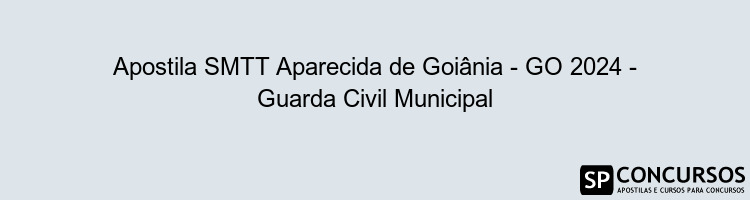 Apostila SMTT Aparecida de Goiânia - GO 2024 - Guarda Civil Municipal

SP CONCURSOS
APOSTILAS E CURSOS PARA CONCURSOS